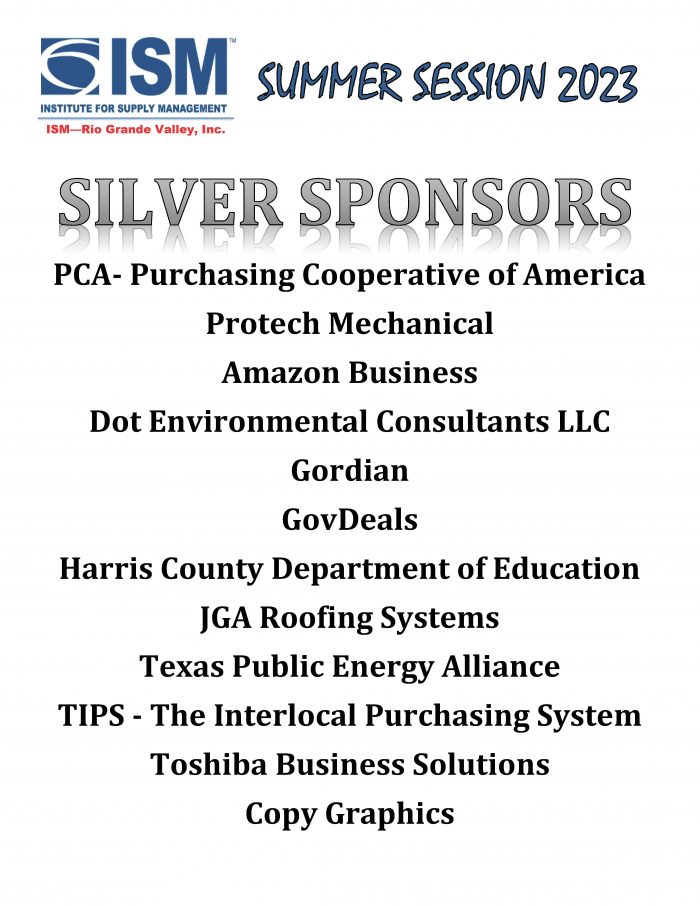 ISM™
INSTITUTE FOR SUPPLY MANAGEMENT
ISM—Rio Grande Valley, Inc.

SUMMER SESSION 2023

SILVER SPONSORS

PCA- Purchasing Cooperative of America
Protech Mechanical
Amazon Business
Dot Environmental Consultants LLC
Gordian
GovDeals
Harris County Department of Education
JGA Roofing Systems
Texas Public Energy Alliance
TIPS - The Interlocal Purchasing System
Toshiba Business Solutions
Copy Graphics